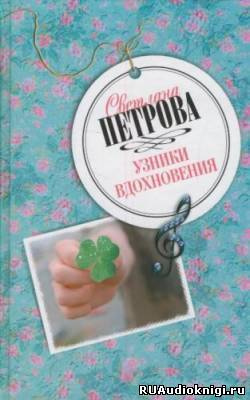 Светлана
ПЕТРОВА

УЗНИКИ
ВДОХНОВЕНИЯ

RUAudioknigi.ru